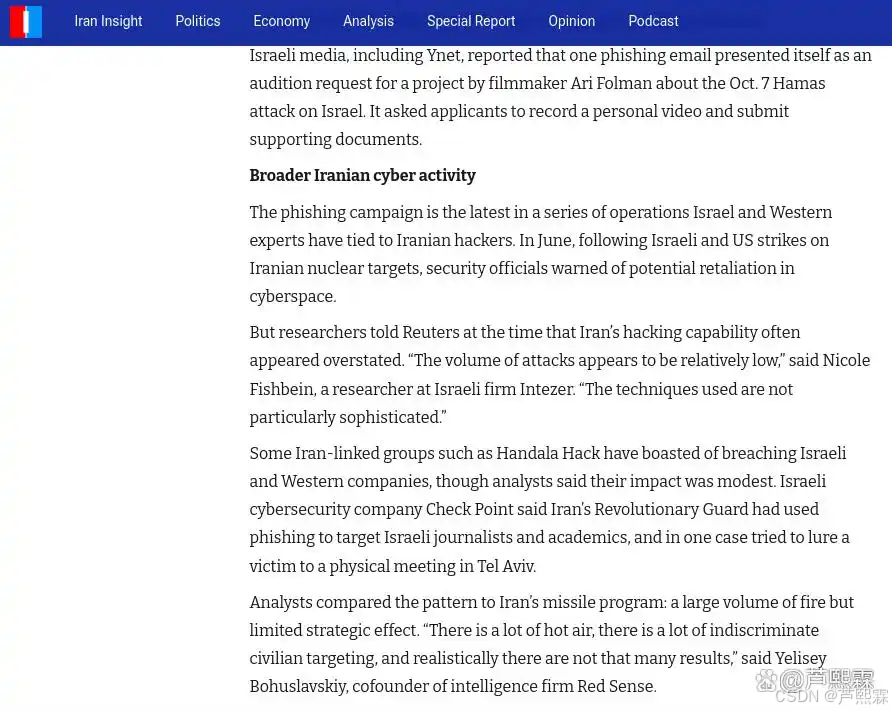 Iran Insight Politics Economy Analysis Special Report Opinion Podcast

Israeli media, including Ynet, reported that one phishing email presented itself as an audition request for a project by filmmaker Ari Folman about the Oct. 7 Hamas attack on Israel. It asked applicants to record a personal video and submit supporting documents.

Broader Iranian cyber activity

The phishing campaign is the latest in a series of operations Israel and Western experts have tied to Iranian hackers. In June, following Israeli and US strikes on Iranian nuclear targets, security officials warned of potential retaliation in cyberspace.

But researchers told Reuters at the time that Iran's hacking capability often appeared overstated. "The volume of attacks appears to be relatively low," said Nicole Fishbein, a researcher at Israeli firm Intezer. "The techniques used are not particularly sophisticated."

Some Iran-linked groups such as Handala Hack have boasted of breaching Israeli and Western companies, though analysts said their impact was modest. Israeli cybersecurity company Check Point said Iran's Revolutionary Guard had used phishing to target Israeli journalists and academics, and in one case tried to lure a victim to a physical meeting in Tel Aviv.

Analysts compared the pattern to Iran's missile program: a large volume of fire but limited strategic effect. "There is a lot of hot air, there is a lot of indiscriminate civilian targeting, and realistically there are not that many results," said Yelisey Bohuslavskiy, cofounder of intelligence firm Red Sense.

@芦熙霖
CSDN @芦熙霖